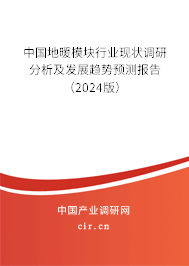 中国地暖模块行业现状调研分析及发展趋势预测报告（2024版）

中国产业调研网
cir.cn